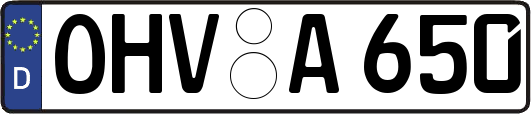 D
OHV A 650